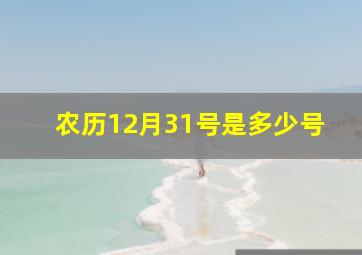 农历12月31号是多少号